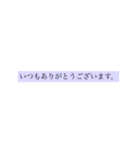 いつもありがとうございます。